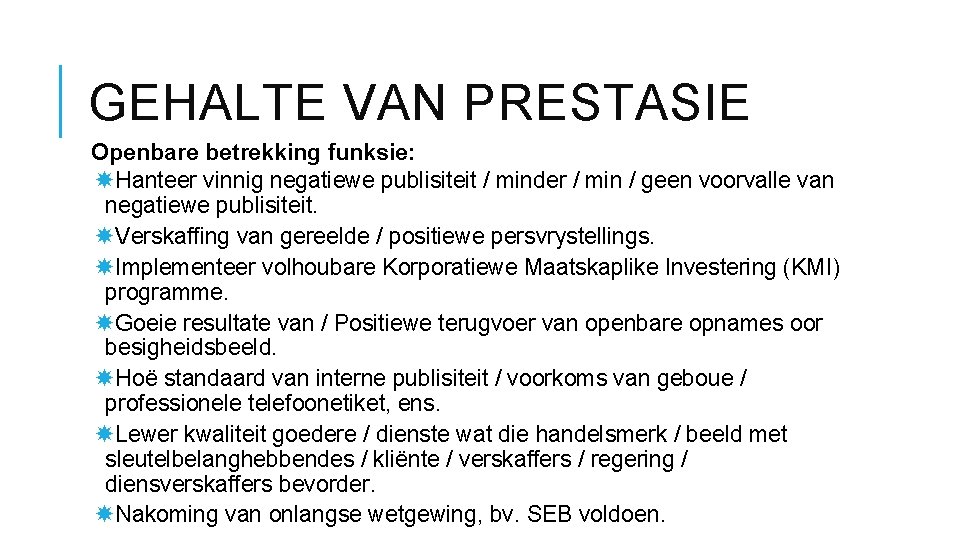 GEHALTE VAN PRESTASIE

Openbare betrekking funksie:

Hanteer vinnig negatiewe publisiteit / minder / min / geen voorvalle van negatiewe publisiteit.

Verskaffing van gereelde / positiewe persvrystellings.

Implementeer volhoubare Korporatiewe Maatskaplike Investering (KMI) programme.

Goeie resultate van / Positiewe terugvoer van openbare opnames oor besigheidsbeeld.

Hoë standaard van interne publisiteit / voorkoms van geboue / professionele telefoonetiket, ens.

Lewer kwaliteit goedere / dienste wat die handelsmerk / beeld met sleutelbelanghebbendes / kliënte / verskaffers / regering / diensverskaffers bevorder.

Nakoming van onlangse wetgewing, bv. SEB voldoen.